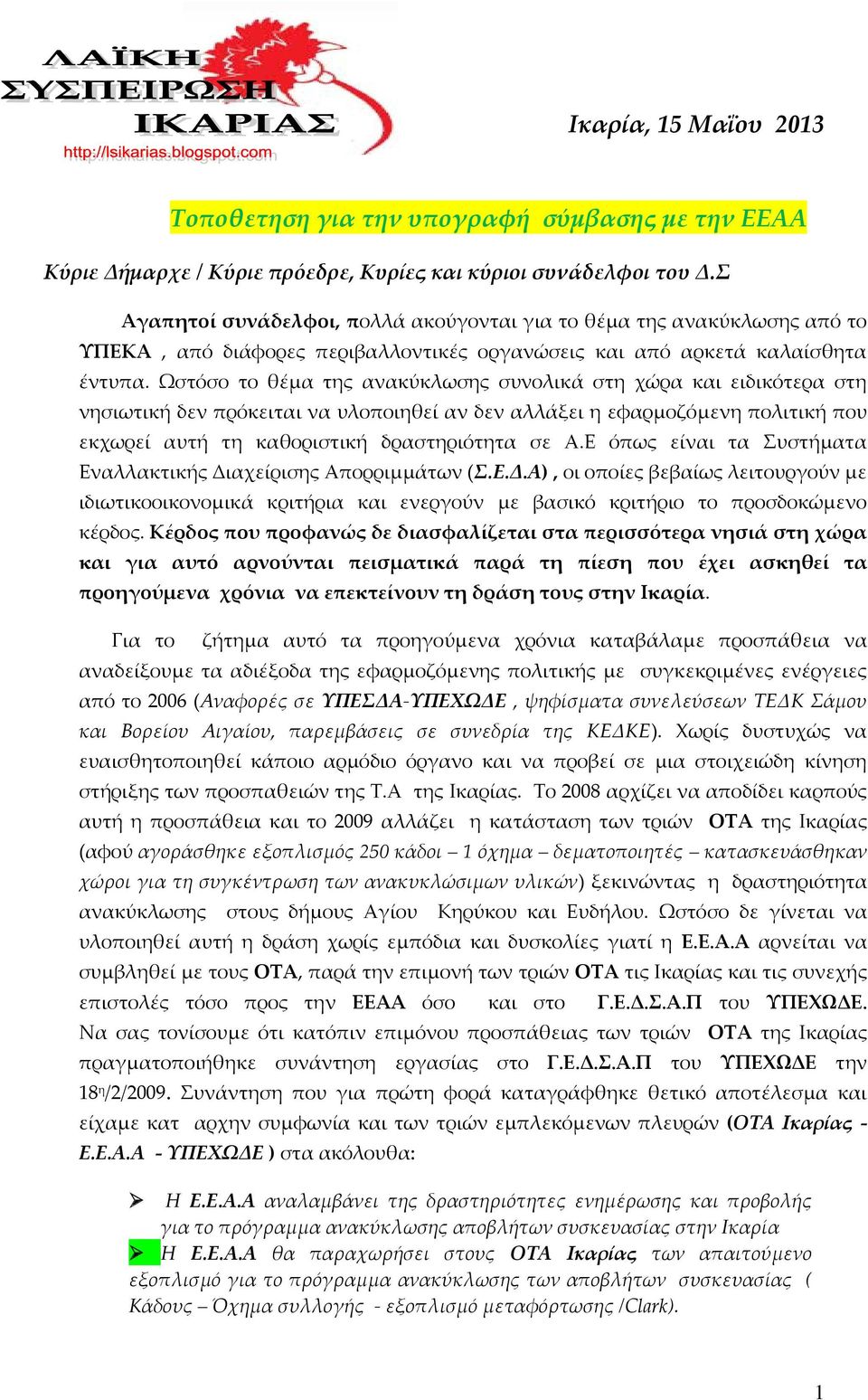 ΛΑΪΚΗ ΣΥΣΠΕΙΡΩΣΗ ΙΚΑΡΙΑΣ
http://lsikarias.blogspot.com

Ικαρία, 15 Μαΐου 2013

Τοποθετηση για την υπογραφή σύμβασης με την ΕΕΑΑ

Κύριε Δήμαρχε / Κύριε πρόεδρε, Κυρίες και κύριοι συνάδελφοι του Δ.Σ

Αγαπητοί συνάδελφοι, πολλά ακούγονται για το θέμα της ανακύκλωσης από το ΥΠΕΚΑ , από διάφορες περιβαλλοντικές οργανώσεις και από αρκετά καλαίσθητα έντυπα. Ωστόσο το θέμα της ανακύκλωσης συνολικά στη χώρα και ειδικότερα στη νησιωτική δεν πρόκειται να υλοποιηθεί αν δεν αλλάξει η εφαρμοζόμενη πολιτική που εκχωρεί αυτή τη καθοριστική δραστηριότητα σε Α.Ε όπως είναι τα Συστήματα Εναλλακτικής Διαχείρισης Απορριμμάτων (Σ.Ε.Δ.Α) , οι οποίες βεβαίως λειτουργούν με ιδιωτικοοικονομικά κριτήρια και ενεργούν με βασικό κριτήριο το προσδοκώμενο κέρδος. Κέρδος που προφανώς δε διασφαλίζεται στα περισσότερα νησιά στη χώρα και για αυτό αρνούνται πεισματικά παρά τη πίεση που έχει ασκηθεί τα προηγούμενα χρόνια να επεκτείνουν τη δράση τους στην Ικαρία.

Για το ζήτημα αυτό τα προηγούμενα χρόνια καταβάλαμε προσπάθεια να αναδείξουμε τα αδιέξοδα της εφαρμοζόμενης πολιτικής με συγκεκριμένες ενέργειες από το 2006 (Αναφορές σε ΥΠΕΣΔΑ-ΥΠΕΧΩΔΕ , ψηφίσματα συνελεύσεων ΤΕΔΚ Σάμου και Βορείου Αιγαίου, παρεμβάσεις σε συνεδρία της ΚΕΔΚΕ). Χωρίς δυστυχώς να ευαισθητοποιηθεί κάποιο αρμόδιο όργανο και να προβεί σε μια στοιχειώδη κίνηση στήριξης των προσπαθειών της Τ.Α της Ικαρίας. Το 2008 αρχίζει να αποδίδει καρπούς αυτή η προσπάθεια και το 2009 αλλάζει η κατάσταση των τριών ΟΤΑ της Ικαρίας (αφού αγοράσθηκε εξοπλισμός 250 κάδοι – 1 όχημα – δεματοποιητές – κατασκευάσθηκαν χώροι για τη συγκέντρωση των ανακυκλώσιμων υλικών) ξεκινώντας η δραστηριότητα ανακύκλωσης στους δήμους Αγίου Κηρύκου και Ευδήλου. Ωστόσο δε γίνεται να υλοποιηθεί αυτή η δράση χωρίς εμπόδια και δυσκολίες γιατί η Ε.Ε.Α.Α αρνείται να συμβληθεί με τους ΟΤΑ, παρά την επιμονή των τριών ΟΤΑ τις Ικαρίας και τις συνεχής επιστολές τόσο προς την ΕΕΑΑ όσο και στο Γ.Ε.Δ.Σ.Α.Π του ΥΠΕΧΩΔΕ. Να σας τονίσουμε ότι κατόπιν επιμόνου προσπάθειας των τριών ΟΤΑ της Ικαρίας πραγματοποιήθηκε συνάντηση εργασίας στο Γ.Ε.Δ.Σ.Α.Π του ΥΠΕΧΩΔΕ την 18η/2/2009. Συνάντηση που για πρώτη φορά καταγράφθηκε θετικό αποτέλεσμα και είχαμε κατ αρχην συμφωνία και των τριών εμπλεκόμενων πλευρών (ΟΤΑ Ικαρίας - Ε.Ε.Α.Α - ΥΠΕΧΩΔΕ ) στα ακόλουθα:

➢ Η Ε.Ε.Α.Α αναλαμβάνει της δραστηριότητες ενημέρωσης και προβολής για το πρόγραμμα ανακύκλωσης αποβλήτων συσκευασίας στην Ικαρία
➢ Η Ε.Ε.Α.Α θα παραχωρήσει στους ΟΤΑ Ικαρίας των απαιτούμενο εξοπλισμό για το πρόγραμμα ανακύκλωσης των αποβλήτων συσκευασίας ( Κάδους – Όχημα συλλογής - εξοπλισμό μεταφόρτωσης /Clark).

1